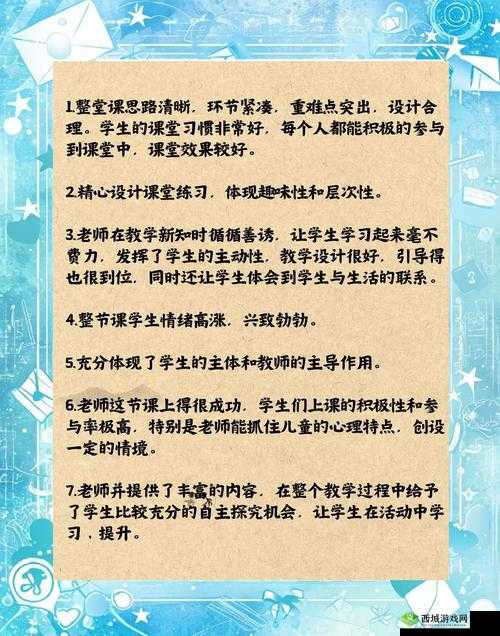 1.整堂课思路清晰，环节紧凑，重难点突出，设计合理。学生的课堂习惯非常好，每个人都能积极的参与到课堂中，课堂效果较好。

2.精心设计课堂练习，体现趣味性和层次性。

3.老师在教学新知时循循善诱，让学生学习起来毫不费力，发挥了学生的主动性，教学设计很好，引导得也很到位，同时还让学生体会到学生与生活的联系。

4.整节课学生情绪高涨，兴致勃勃。

5.充分体现了学生的主体和教师的主导作用。

6.老师这节课上得很成功，学生们上课的积极性和参与率极高，特别是老师能抓住儿童的心理特点，创设一定的情境。

7.老师并提供了丰富的内容，在整个教学过程中给予了学生比较充分的自主探究机会，让学生在活动中学习，提升。

西域游戏网